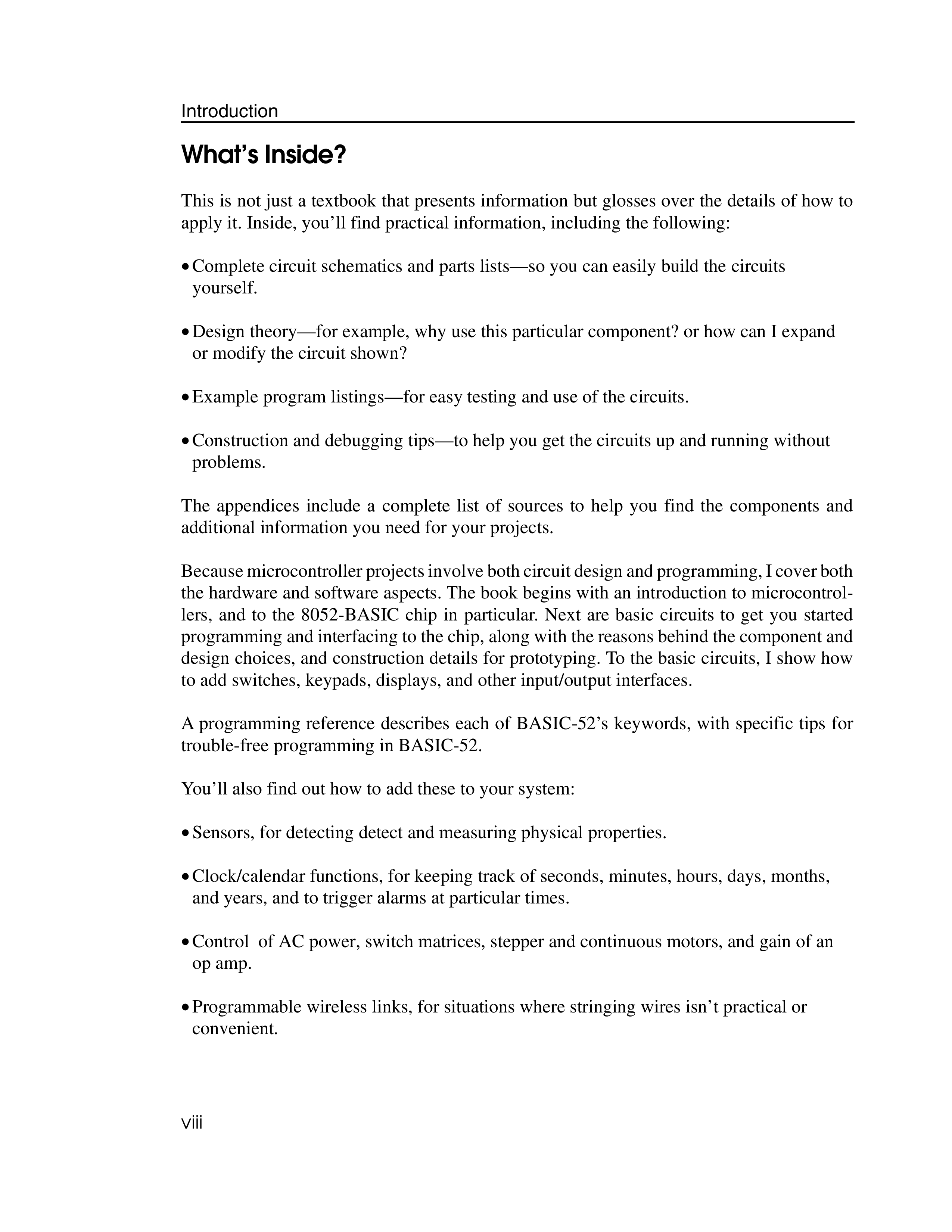 Introduction

What's Inside?

This is not just a textbook that presents information but glosses over the details of how to apply it. Inside, you'll find practical information, including the following:

• Complete circuit schematics and parts lists—so you can easily build the circuits yourself.

• Design theory—for example, why use this particular component? or how can I expand or modify the circuit shown?

• Example program listings—for easy testing and use of the circuits.

• Construction and debugging tips—to help you get the circuits up and running without problems.

The appendices include a complete list of sources to help you find the components and additional information you need for your projects.

Because microcontroller projects involve both circuit design and programming, I cover both the hardware and software aspects. The book begins with an introduction to microcontrollers, and to the 8052-BASIC chip in particular. Next are basic circuits to get you started programming and interfacing to the chip, along with the reasons behind the component and design choices, and construction details for prototyping. To the basic circuits, I show how to add switches, keypads, displays, and other input/output interfaces.

A programming reference describes each of BASIC-52's keywords, with specific tips for trouble-free programming in BASIC-52.

You'll also find out how to add these to your system:

• Sensors, for detecting detect and measuring physical properties.

• Clock/calendar functions, for keeping track of seconds, minutes, hours, days, months, and years, and to trigger alarms at particular times.

• Control of AC power, switch matrices, stepper and continuous motors, and gain of an op amp.

• Programmable wireless links, for situations where stringing wires isn't practical or convenient.

viii